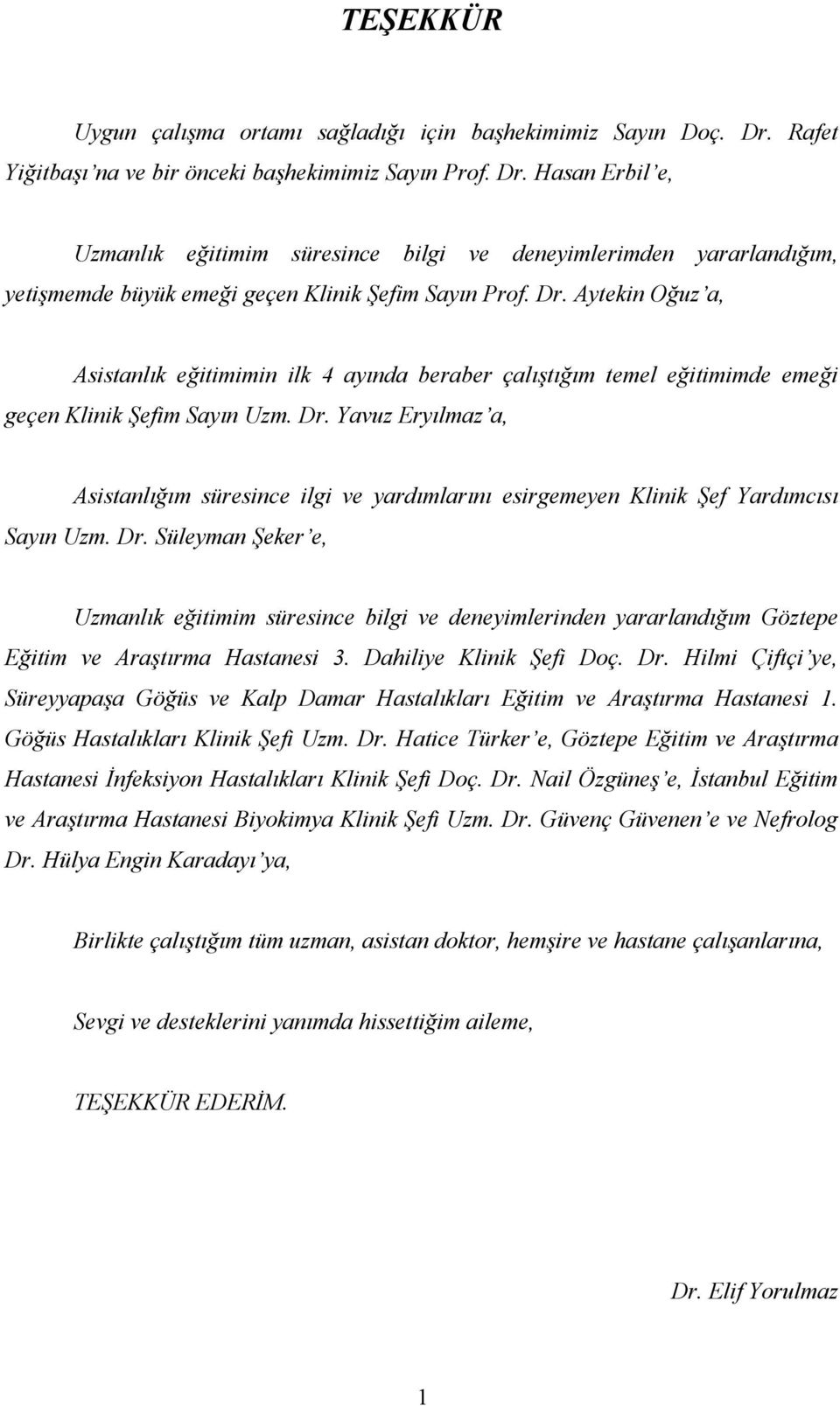 TEŞEKKÜR

Uygun çalışma ortamı sağladığı için başhekimimiz Sayın Doç. Dr. Rafet Yiğitbaşı'na ve bir önceki başhekimimiz Sayın Prof. Dr. Hasan Erbil'e,

Uzmanlık eğitimim süresince bilgi ve deneyimlerimden yararlandığım, yetişmemde büyük emeği geçen Klinik Şefim Sayın Prof. Dr. Aytekin Oğuz'a,

Asistanlık eğitimimin ilk 4 ayında beraber çalıştığım temel eğitimimde emeği geçen Klinik Şefim Sayın Uzm. Dr. Yavuz Eryılmaz'a,

Asistanlığım süresince ilgi ve yardımlarını esirgemeyen Klinik Şef Yardımcısı Sayın Uzm. Dr. Süleyman Şeker'e,

Uzmanlık eğitimim süresince bilgi ve deneyimlerinden yararlandığım Göztepe Eğitim ve Araştırma Hastanesi 3. Dahiliye Klinik Şefi Doç. Dr. Hilmi Çiftçi'ye, Süreyyapaşa Göğüs ve Kalp Damar Hastalıkları Eğitim ve Araştırma Hastanesi 1. Göğüs Hastalıkları Klinik Şefi Uzm. Dr. Hatice Türker'e, Göztepe Eğitim ve Araştırma Hastanesi İnfeksiyon Hastalıkları Klinik Şefi Doç. Dr. Nail Özgüneş'e, İstanbul Eğitim ve Araştırma Hastanesi Biyokimya Klinik Şefi Uzm. Dr. Güvenç Güvenen'e ve Nefrolog Dr. Hülya Engin Karadayı'ya,

Birlikte çalıştığım tüm uzman, asistan doktor, hemşire ve hastane çalışanlarına,

Sevgi ve desteklerini yanımda hissettiğim aileme,

TEŞEKKÜR EDERİM.

Dr. Elif Yorulmaz

1